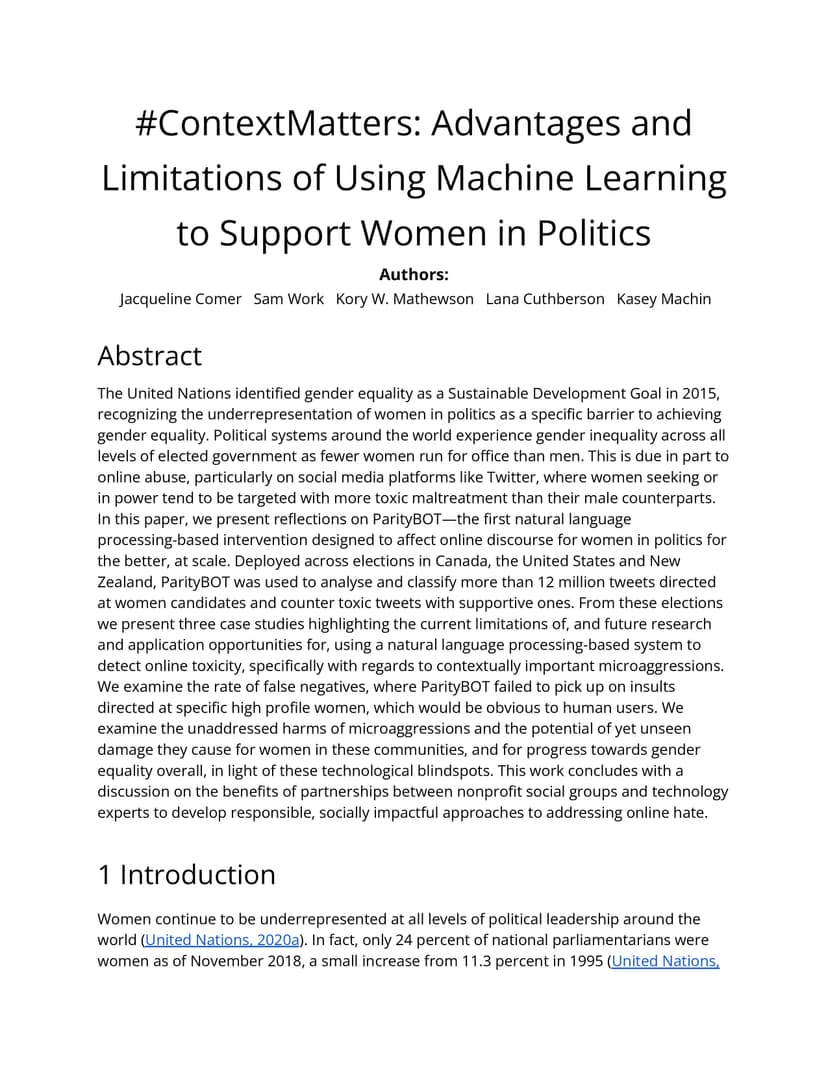 #ContextMatters: Advantages and Limitations of Using Machine Learning to Support Women in Politics

Authors:

Jacqueline Comer Sam Work Kory W. Mathewson Lana Cuthberson Kasey Machin

Abstract

The United Nations identified gender equality as a Sustainable Development Goal in 2015, recognizing the underrepresentation of women in politics as a specific barrier to achieving gender equality. Political systems around the world experience gender inequality across all levels of elected government as fewer women run for office than men. This is due in part to online abuse, particularly on social media platforms like Twitter, where women seeking or in power tend to be targeted with more toxic maltreatment than their male counterparts. In this paper, we present reflections on ParityBOT—the first natural language processing-based intervention designed to affect online discourse for women in politics for the better, at scale. Deployed across elections in Canada, the United States and New Zealand, ParityBOT was used to analyse and classify more than 12 million tweets directed at women candidates and counter toxic tweets with supportive ones. From these elections we present three case studies highlighting the current limitations of, and future research and application opportunities for, using a natural language processing-based system to detect online toxicity, specifically with regards to contextually important microaggressions. We examine the rate of false negatives, where ParityBOT failed to pick up on insults directed at specific high profile women, which would be obvious to human users. We examine the unaddressed harms of microaggressions and the potential of yet unseen damage they cause for women in these communities, and for progress towards gender equality overall, in light of these technological blindspots. This work concludes with a discussion on the benefits of partnerships between nonprofit social groups and technology experts to develop responsible, socially impactful approaches to addressing online hate.

1 Introduction

Women continue to be underrepresented at all levels of political leadership around the world (United Nations, 2020a). In fact, only 24 percent of national parliamentarians were women as of November 2018, a small increase from 11.3 percent in 1995 (United Nations,